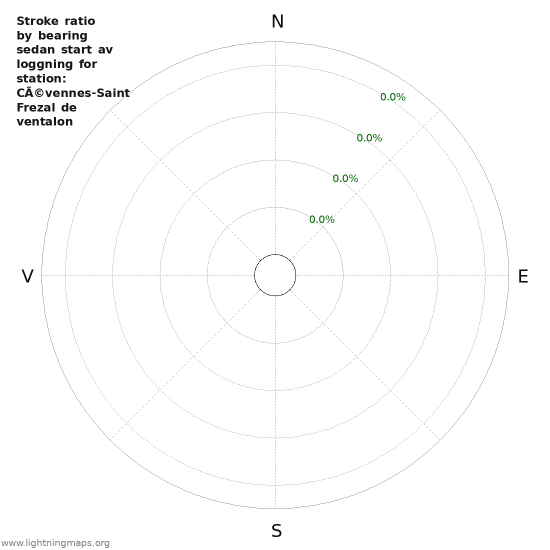 Stroke ratio by bearing sedan start av loggning for station: CÃ©vennes-Saint Frezal de ventalon

N

0.0%

0.0%

0.0%

0.0%

V

E

S

www.lightningmaps.org